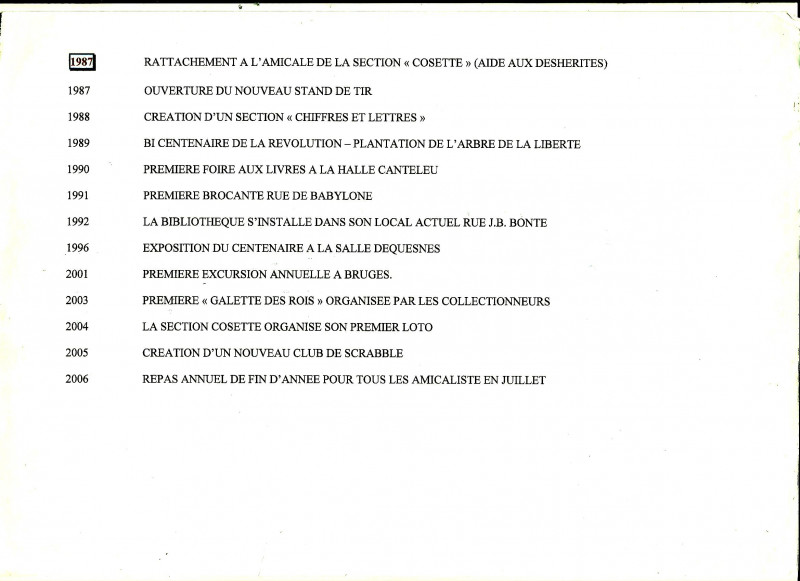 1987 RATTACHEMENT A L'AMICALE DE LA SECTION « COSETTE » (AIDE AUX DESHERITES)

1987 OUVERTURE DU NOUVEAU STAND DE TIR

1988 CREATION D'UN SECTION « CHIFFRES ET LETTRES »

1989 BI CENTENAIRE DE LA REVOLUTION – PLANTATION DE L'ARBRE DE LA LIBERTE

1990 PREMIERE FOIRE AUX LIVRES A LA HALLE CANTELEU

1991 PREMIERE BROCANTE RUE DE BABYLONE

1992 LA BIBLIOTHEQUE S'INSTALLE DANS SON LOCAL ACTUEL RUE J.B. BONTE

1996 EXPOSITION DU CENTENAIRE A LA SALLE DEQUESNES

2001 PREMIERE EXCURSION ANNUELLE A BRUGES.

2003 PREMIERE « GALETTE DES ROIS » ORGANISEE PAR LES COLLECTIONNEURS

2004 LA SECTION COSETTE ORGANISE SON PREMIER LOTO

2005 CREATION D'UN NOUVEAU CLUB DE SCRABBLE

2006 REPAS ANNUEL DE FIN D'ANNEE POUR TOUS LES AMICALISTE EN JUILLET